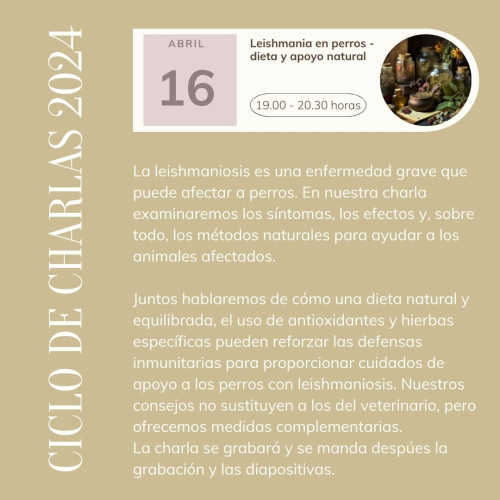 CICLO DE CHARLAS 2024

ABRIL
16

Leishmania en perros - dieta y apoyo natural

19.00 - 20.30 horas

La leishmaniosis es una enfermedad grave que puede afectar a perros. En nuestra charla examinaremos los síntomas, los efectos y, sobre todo, los métodos naturales para ayudar a los animales afectados.

Juntos hablaremos de cómo una dieta natural y equilibrada, el uso de antioxidantes y hierbas específicas pueden reforzar las defensas inmunitarias para proporcionar cuidados de apoyo a los perros con leishmaniosis. Nuestros consejos no sustituyen a los del veterinario, pero ofrecemos medidas complementarias.
La charla se grabará y se manda despúes la grabación y las diapositivas.